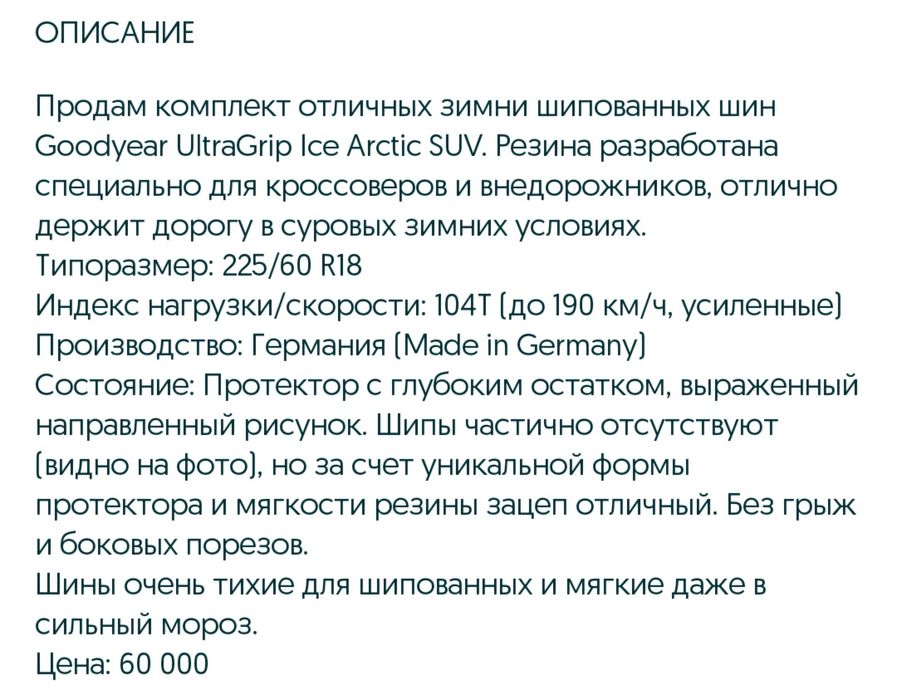 ОПИСАНИЕ

Продам комплект отличных зимни шипованных шин Goodyear UltraGrip Ice Arctic SUV. Резина разработана специально для кроссоверов и внедорожников, отлично держит дорогу в суровых зимних условиях.
Типоразмер: 225/60 R18
Индекс нагрузки/скорости: 104T (до 190 км/ч, усиленные)
Производство: Германия (Made in Germany)
Состояние: Протектор с глубоким остатком, выраженный направленный рисунок. Шипы частично отсутствуют (видно на фото), но за счет уникальной формы протектора и мягкости резины зацеп отличный. Без грыж и боковых порезов.
Шины очень тихие для шипованных и мягкие даже в сильный мороз.
Цена: 60 000